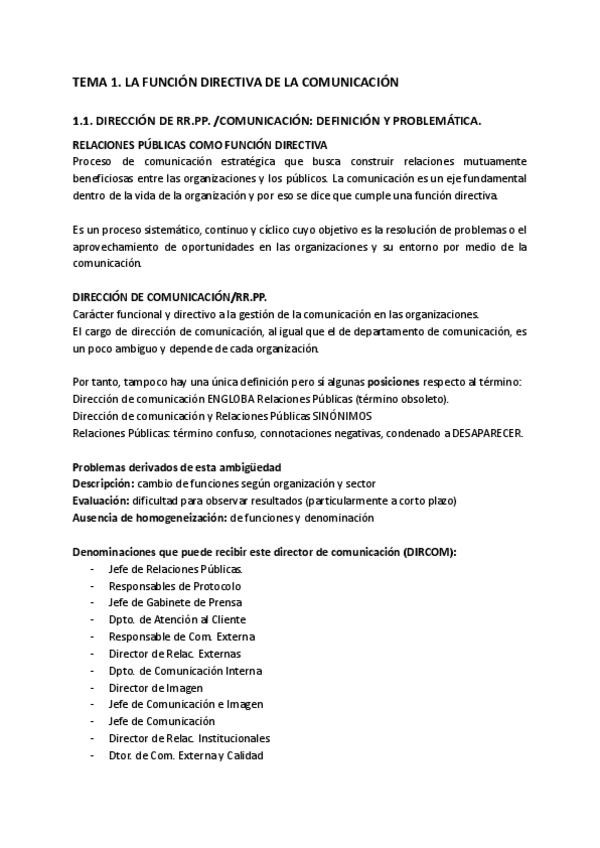 TEMA 1. LA FUNCIÓN DIRECTIVA DE LA COMUNICACIÓN

1.1. DIRECCIÓN DE RR.PP. /COMUNICACIÓN: DEFINICIÓN Y PROBLEMÁTICA.

RELACIONES PÚBLICAS COMO FUNCIÓN DIRECTIVA
Proceso de comunicación estratégica que busca construir relaciones mutuamente beneficiosas entre las organizaciones y los públicos. La comunicación es un eje fundamental dentro de la vida de la organización y por eso se dice que cumple una función directiva.

Es un proceso sistemático, continuo y cíclico cuyo objetivo es la resolución de problemas o el aprovechamiento de oportunidades en las organizaciones y su entorno por medio de la comunicación.

DIRECCIÓN DE COMUNICACIÓN/RR.PP.
Carácter funcional y directivo a la gestión de la comunicación en las organizaciones.
El cargo de dirección de comunicación, al igual que el de departamento de comunicación, es un poco ambiguo y depende de cada organización.

Por tanto, tampoco hay una única definición pero sí algunas posiciones respecto al término:
Dirección de comunicación ENGLOBA Relaciones Públicas (término obsoleto).
Dirección de comunicación y Relaciones Públicas SINÓNIMOS
Relaciones Públicas: término confuso, connotaciones negativas, condenado a DESAPARECER.

Problemas derivados de esta ambigüedad
Descripción: cambio de funciones según organización y sector
Evaluación: dificultad para observar resultados (particularmente a corto plazo)
Ausencia de homogeneización: de funciones y denominación

Denominaciones que puede recibir este director de comunicación (DIRCOM):
- Jefe de Relaciones Públicas.
- Responsables de Protocolo
- Jefe de Gabinete de Prensa
- Dpto. de Atención al Cliente
- Responsable de Com. Externa
- Director de Relac. Externas
- Dpto. de Comunicación Interna
- Director de Imagen
- Jefe de Comunicación e Imagen
- Jefe de Comunicación
- Director de Relac. Institucionales
- Dtor. de Com. Externa y Calidad